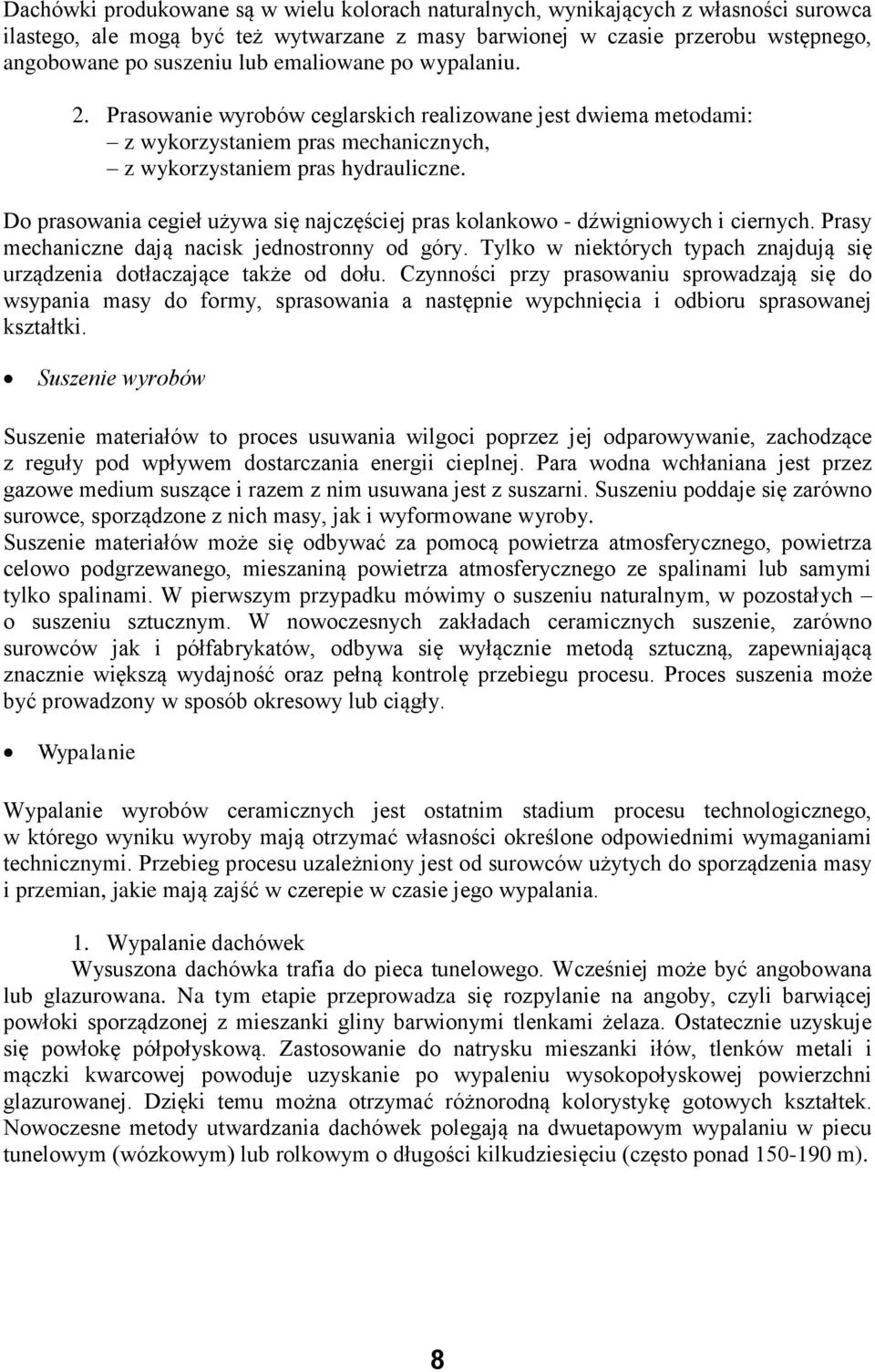 Dachówki produkowane są w wielu kolorach naturalnych, wynikających z własności surowca ilastego, ale mogą być też wytwarzane z masy barwionej w czasie przerobu wstępnego, angobowane po suszeniu lub emaliowane po wypalaniu.

2. Prasowanie wyrobów ceglarskich realizowane jest dwiema metodami:
– z wykorzystaniem pras mechanicznych,
– z wykorzystaniem pras hydrauliczne.

Do prasowania cegieł używa się najczęściej pras kolankowo - dźwigniowych i ciernych. Prasy mechaniczne dają nacisk jednostronny od góry. Tylko w niektórych typach znajdują się urządzenia dotłaczające także od dołu. Czynności przy prasowaniu sprowadzają się do wsypania masy do formy, sprasowania a następnie wypchnięcia i odbioru sprasowanej kształtki.

• Suszenie wyrobów

Suszenie materiałów to proces usuwania wilgoci poprzez jej odparowywanie, zachodzące z reguły pod wpływem dostarczania energii cieplnej. Para wodna wchłaniana jest przez gazowe medium suszące i razem z nim usuwana jest z suszarni. Suszeniu poddaje się zarówno surowce, sporządzone z nich masy, jak i wyformowane wyroby.
Suszenie materiałów może się odbywać za pomocą powietrza atmosferycznego, powietrza celowo podgrzewanego, mieszaniną powietrza atmosferycznego ze spalinami lub samymi tylko spalinami. W pierwszym przypadku mówimy o suszeniu naturalnym, w pozostałych – o suszeniu sztucznym. W nowoczesnych zakładach ceramicznych suszenie, zarówno surowców jak i półfabrykatów, odbywa się wyłącznie metodą sztuczną, zapewniającą znacznie większą wydajność oraz pełną kontrolę przebiegu procesu. Proces suszenia może być prowadzony w sposób okresowy lub ciągły.

• Wypalanie

Wypalanie wyrobów ceramicznych jest ostatnim stadium procesu technologicznego, w którego wyniku wyroby mają otrzymać własności określone odpowiednimi wymaganiami technicznymi. Przebieg procesu uzależniony jest od surowców użytych do sporządzenia masy i przemian, jakie mają zajść w czerepie w czasie jego wypalania.

1. Wypalanie dachówek
Wysuszona dachówka trafia do pieca tunelowego. Wcześniej może być angobowana lub glazurowana. Na tym etapie przeprowadza się rozpylanie na angoby, czyli barwiącej powłoki sporządzonej z mieszanki gliny barwionymi tlenkami żelaza. Ostatecznie uzyskuje się powłokę półpołyskową. Zastosowanie do natrysku mieszanki iłów, tlenków metali i mączki kwarcowej powoduje uzyskanie po wypaleniu wysokopołyskowej powierzchni glazurowanej. Dzięki temu można otrzymać różnorodną kolorystykę gotowych kształtek. Nowoczesne metody utwardzania dachówek polegają na dwuetapowym wypalaniu w piecu tunelowym (wózkowym) lub rolkowym o długości kilkudziesięciu (często ponad 150-190 m).

8